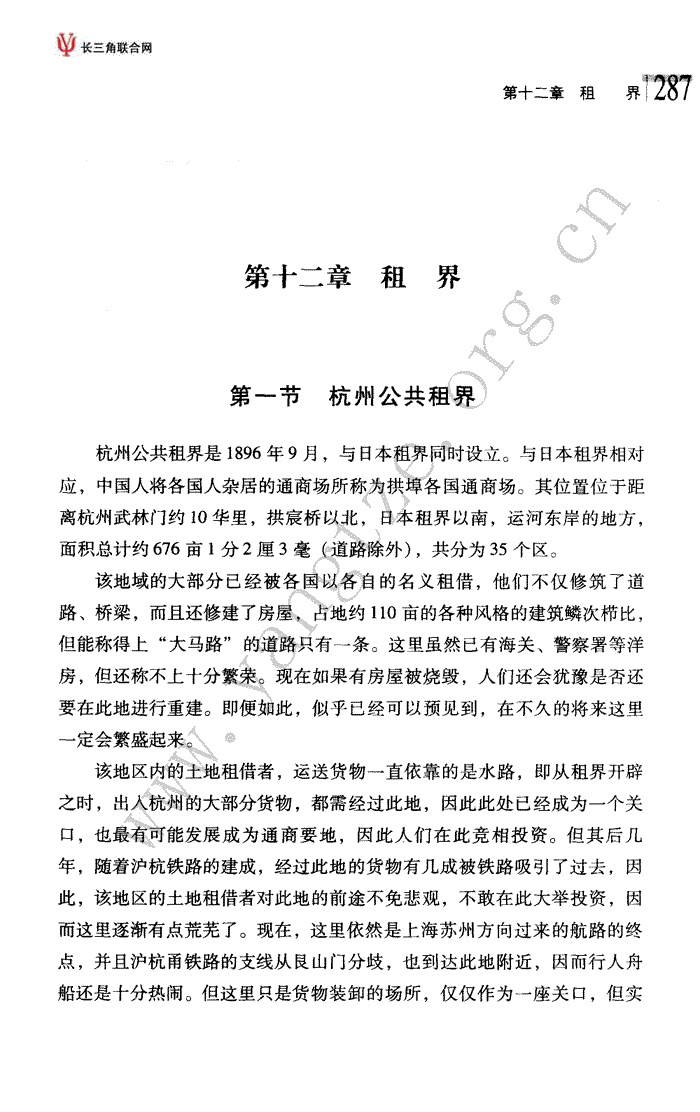 长三角联合网

第十二章　租　界　287

www.yangtze.org.cn

第十二章　租　界

第一节　杭州公共租界

杭州公共租界是1896年9月，与日本租界同时设立。与日本租界相对应，中国人将各国人杂居的通商场所称为拱埠各国通商场。其位置位于距离杭州武林门约10华里，拱宸桥以北，日本租界以南，运河东岸的地方，面积总计约676亩1分2厘3毫（道路除外），共分为35个区。

该地域的大部分已经被各国以各自的名义租借，他们不仅修筑了道路、桥梁，而且还修建了房屋，占地约110亩的各种风格的建筑鳞次栉比，但能称得上“大马路”的道路只有一条。这里虽然已有海关、警察署等洋房，但还称不上十分繁荣。现在如果有房屋被烧毁，人们还会犹豫是否还要在此地进行重建。即便如此，似乎已经可以预见到，在不久的将来这里一定会繁盛起来。

该地区内的土地租借者，运送货物一直依靠的是水路，即从租界开辟之时，出入杭州的大部分货物，都需经过此地，因此此处已经成为一个关口，也最有可能发展成为通商要地，因此人们在此竞相投资。但其后几年，随着沪杭铁路的建成，经过此地的货物有几成被铁路吸引了过去，因此，该地区的土地租借者对此地的前途不免悲观，不敢在此大举投资，因而这里逐渐有点荒芜了。现在，这里依然是上海苏州方向过来的航路的终点，并且沪杭甬铁路的支线从艮山门分歧，也到达此地附近，因而行人舟船还是十分热闹。但这里只是货物装卸的场所，仅仅作为一座关口，但实